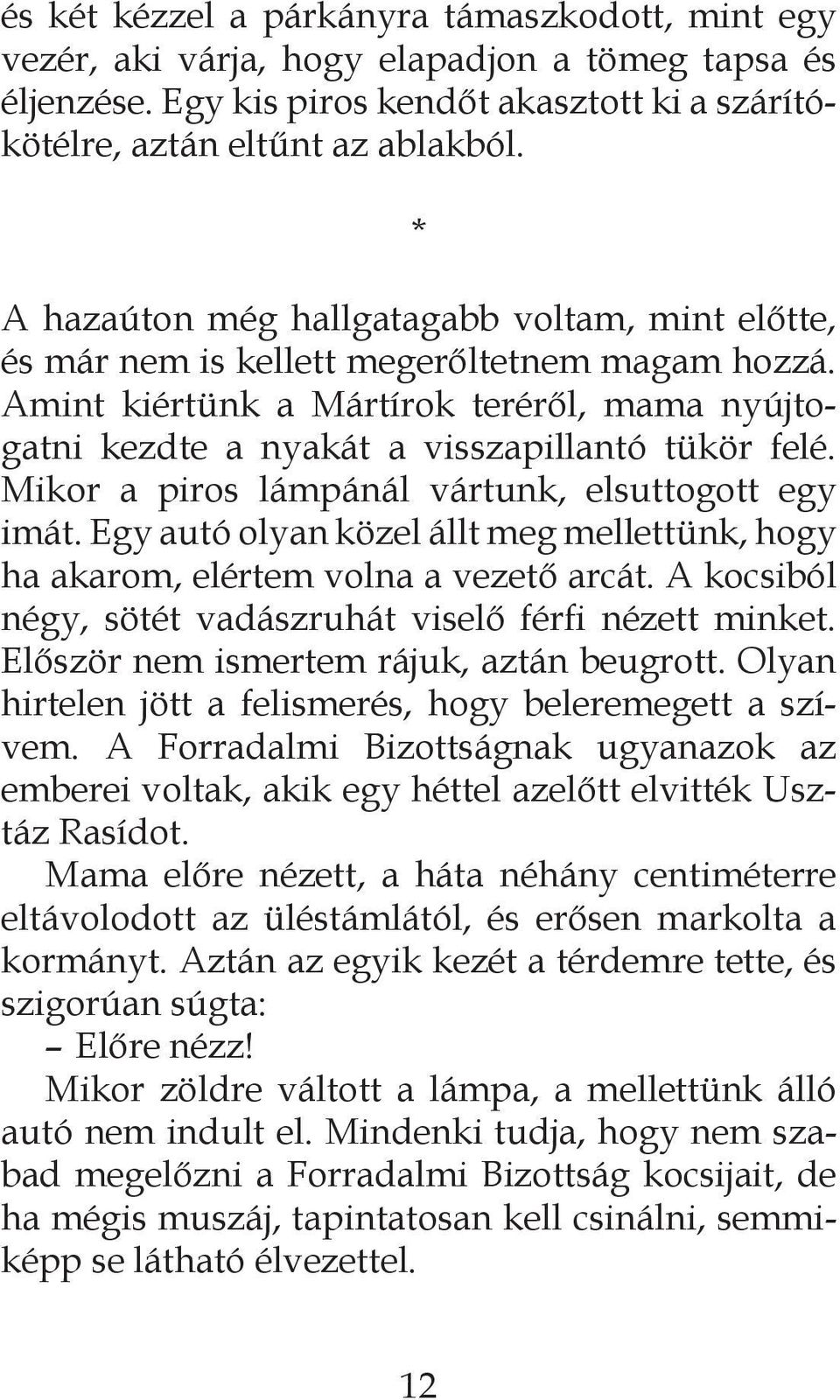 és két kézzel a párkányra támaszkodott, mint egy vezér, aki várja, hogy elapadjon a tömeg tapsa és éljenzése. Egy kis piros kendőt akasztott ki a szárítókötélre, aztán eltűnt az ablakból.

*

A hazaúton még hallgatagabb voltam, mint előtte, és már nem is kellett megerőltetnem magam hozzá. Amint kiértünk a Mártírok teréről, mama nyújtogatni kezdte a nyakát a visszapillantó tükör felé. Mikor a piros lámpánál vártunk, elsuttogott egy imát. Egy autó olyan közel állt meg mellettünk, hogy ha akarom, elértem volna a vezető arcát. A kocsiból négy, sötét vadászruhát viselő férfi nézett minket. Először nem ismertem rájuk, aztán beugrott. Olyan hirtelen jött a felismerés, hogy beleremegett a szívem. A Forradalmi Bizottságnak ugyanazok az emberei voltak, akik egy héttel azelőtt elvitték Usztáz Rasídot.

Mama előre nézett, a háta néhány centiméterre eltávolodott az üléstámlától, és erősen markolta a kormányt. Aztán az egyik kezét a térdemre tette, és szigorúan súgta:

– Előre nézz!

Mikor zöldre váltott a lámpa, a mellettünk álló autó nem indult el. Mindenki tudja, hogy nem szabad megelőzni a Forradalmi Bizottság kocsijait, de ha mégis muszáj, tapintatosan kell csinálni, semmiképp se látható élvezettel.

12